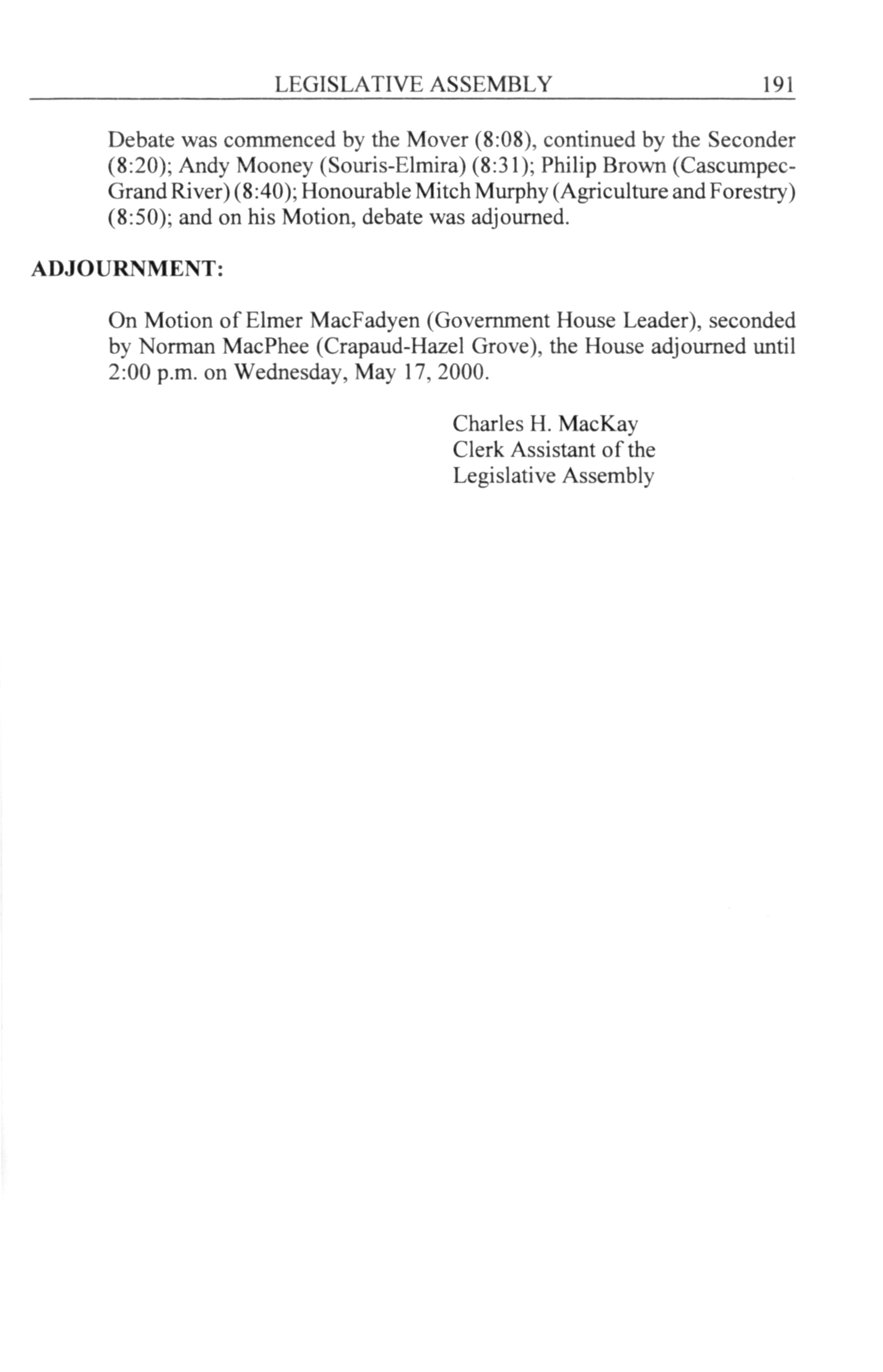 LEGISLATIVE ASSEMBLY 191

Debate was commenced by the Mover (8:08), continued by the Seconder (8:20); Andy Mooney (Souris-Elmira) (8:31); Philip Brown (Cascumpec-Grand River) (8:40); Honourable Mitch Murphy (Agriculture and Forestry) (8:50); and on his Motion, debate was adjourned.

ADJOURNMENT:

On Motion of Elmer MacFadyen (Government House Leader), seconded by Norman MacPhee (Crapaud-Hazel Grove), the House adjourned until 2:00 p.m. on Wednesday, May 17, 2000.

Charles H. MacKay
Clerk Assistant of the
Legislative Assembly